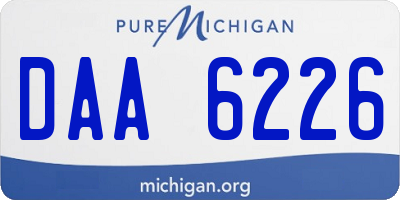 PURE MICHIGAN

DAA 6226

michigan.org